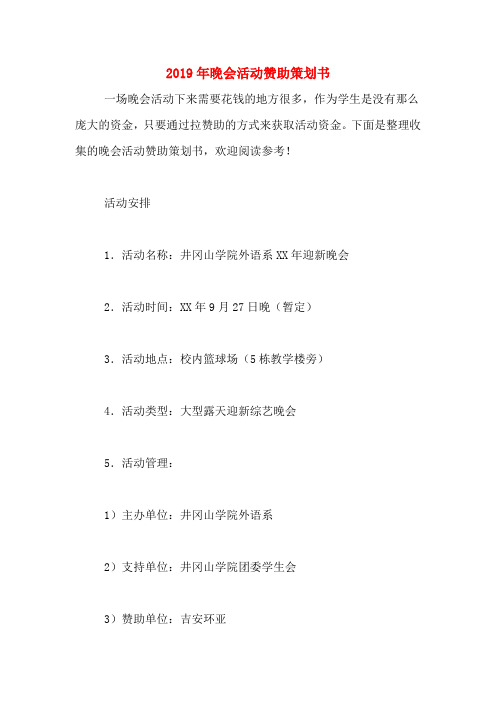 2019年晚会活动赞助策划书

一场晚会活动下来需要花钱的地方很多，作为学生是没有那么庞大的资金，只要通过拉赞助的方式来获取活动资金。下面是整理收集的晚会活动赞助策划书，欢迎阅读参考！

活动安排

1．活动名称：井冈山学院外语系XX年迎新晚会

2．活动时间：XX年9月27日晚（暂定）

3．活动地点：校内篮球场（5栋教学楼旁）

4．活动类型：大型露天迎新综艺晚会

5．活动管理：

1）主办单位：井冈山学院外语系

2）支持单位：井冈山学院团委学生会

3）赞助单位：吉安环亚